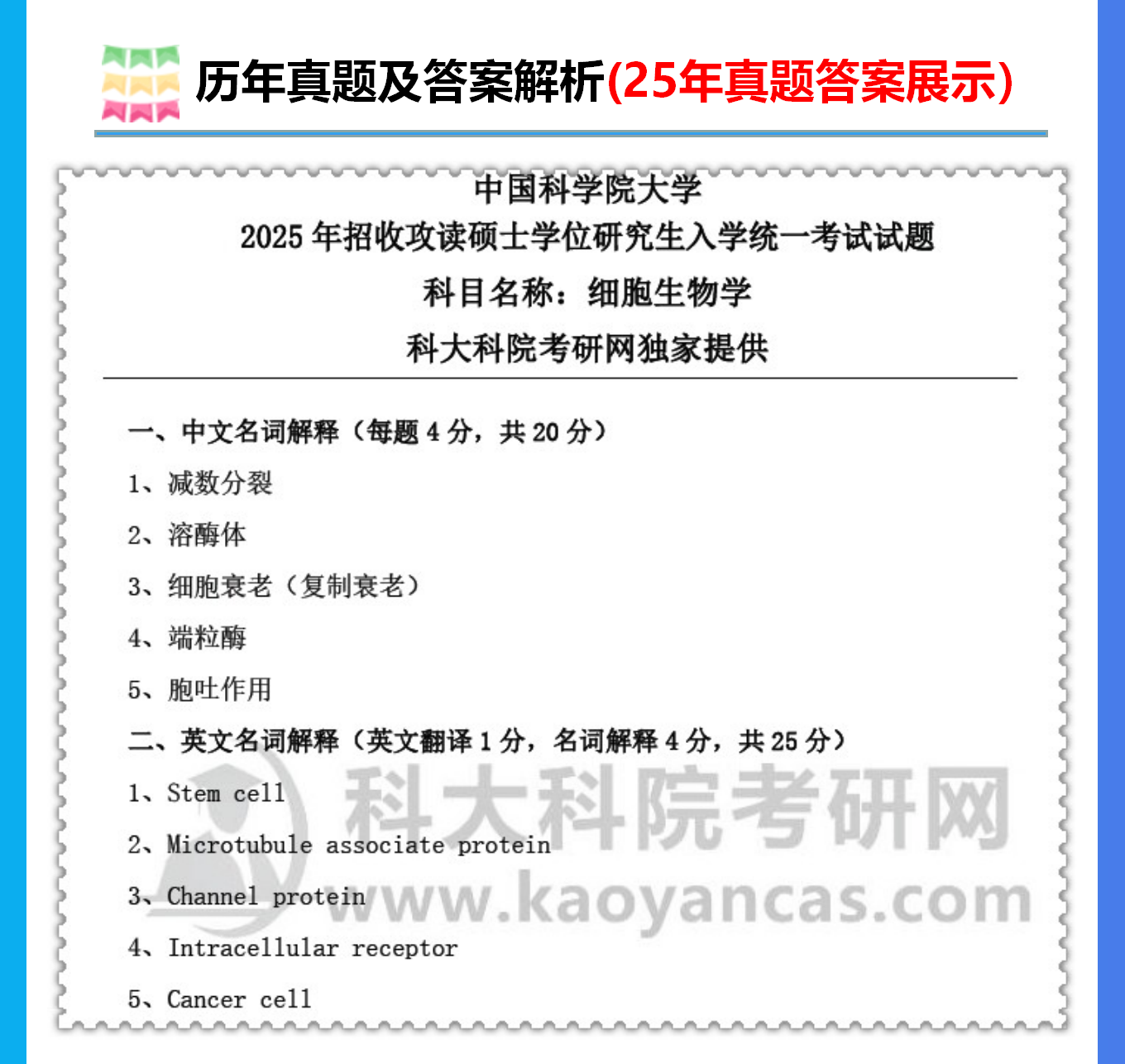 历年真题及答案解析(25年真题答案展示)

中国科学院大学
2025 年招收攻读硕士学位研究生入学统一考试试题
科目名称：细胞生物学
科大科院考研网独家提供

一、中文名词解释（每题 4 分，共 20 分）

1、减数分裂

2、溶酶体

3、细胞衰老（复制衰老）

4、端粒酶

5、胞吐作用

二、英文名词解释（英文翻译 1 分，名词解释 4 分，共 25 分）

1、Stem cell

2、Microtubule associate protein

3、Channel protein

4、Intracellular receptor

5、Cancer cell

科大科院考研网
www.kaoyancas.com